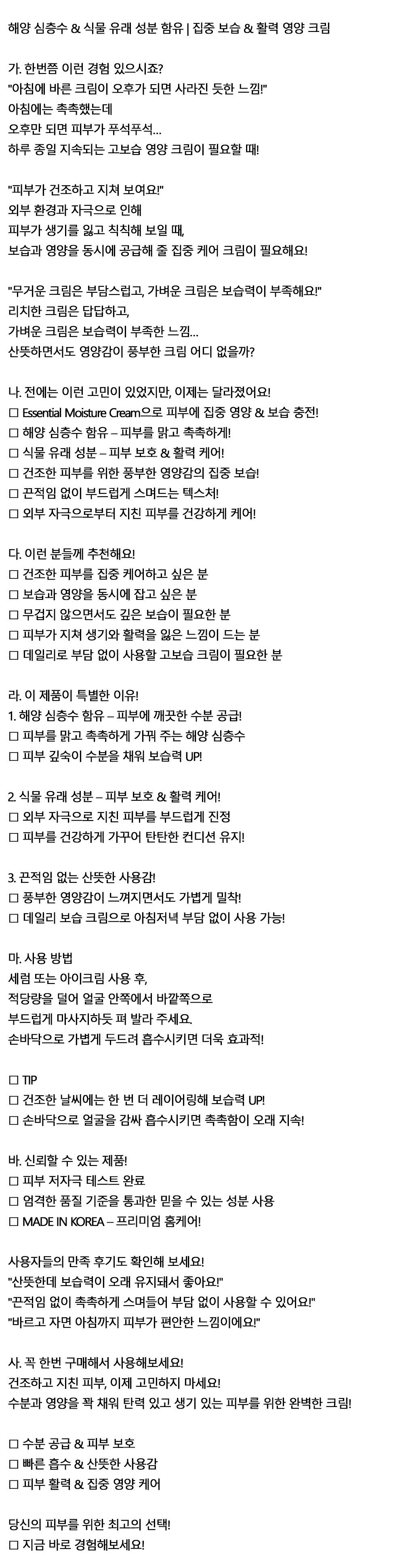 해양 심층수 & 식물 유래 성분 함유 | 집중 보습 & 활력 영양 크림

가. 한번쯤 이런 경험 있으시죠?
"아침에 바른 크림이 오후가 되면 사라진 듯한 느낌!"
아침에는 촉촉했는데
오후만 되면 피부가 푸석푸석...
하루 종일 지속되는 고보습 영양 크림이 필요할 때!

"피부가 건조하고 지쳐 보여요!"
외부 환경과 자극으로 인해
피부가 생기를 잃고 칙칙해 보일 때,
보습과 영양을 동시에 공급해 줄 집중 케어 크림이 필요해요!

"무거운 크림은 부담스럽고, 가벼운 크림은 보습력이 부족해요!"
리치한 크림은 답답하고,
가벼운 크림은 보습력이 부족한 느낌...
산뜻하면서도 영양감이 풍부한 크림 어디 없을까?

나. 전에는 이런 고민이 있었지만, 이제는 달라졌어요!
☐ Essential Moisture Cream으로 피부에 집중 영양 & 보습 충전!
☐ 해양 심층수 함유 – 피부를 맑고 촉촉하게!
☐ 식물 유래 성분 – 피부 보호 & 활력 케어!
☐ 건조한 피부를 위한 풍부한 영양감의 집중 보습!
☐ 끈적임 없이 부드럽게 스며드는 텍스처!
☐ 외부 자극으로부터 지친 피부를 건강하게 케어!

다. 이런 분들께 추천해요!
☐ 건조한 피부를 집중 케어하고 싶은 분
☐ 보습과 영양을 동시에 잡고 싶은 분
☐ 무겁지 않으면서도 깊은 보습이 필요한 분
☐ 피부가 지쳐 생기와 활력을 잃은 느낌이 드는 분
☐ 데일리로 부담 없이 사용할 고보습 크림이 필요한 분

라. 이 제품이 특별한 이유!
1. 해양 심층수 함유 – 피부에 깨끗한 수분 공급!
☐ 피부를 맑고 촉촉하게 가꿔 주는 해양 심층수
☐ 피부 깊숙이 수분을 채워 보습력 UP!

2. 식물 유래 성분 – 피부 보호 & 활력 케어!
☐ 외부 자극으로 지친 피부를 부드럽게 진정
☐ 피부를 건강하게 가꾸어 탄탄한 컨디션 유지!

3. 끈적임 없는 산뜻한 사용감!
☐ 풍부한 영양감이 느껴지면서도 가볍게 밀착!
☐ 데일리 보습 크림으로 아침저녁 부담 없이 사용 가능!

마. 사용 방법
세럼 또는 아이크림 사용 후,
적당량을 덜어 얼굴 안쪽에서 바깥쪽으로
부드럽게 마사지하듯 펴 발라 주세요.
손바닥으로 가볍게 두드려 흡수시키면 더욱 효과적!

☐ TIP
☐ 건조한 날씨에는 한 번 더 레이어링해 보습력 UP!
☐ 손바닥으로 얼굴을 감싸 흡수시키면 촉촉함이 오래 지속!

바. 신뢰할 수 있는 제품!
☐ 피부 저자극 테스트 완료
☐ 엄격한 품질 기준을 통과한 믿을 수 있는 성분 사용
☐ MADE IN KOREA – 프리미엄 홈케어!

사용자들의 만족 후기도 확인해 보세요!
"산뜻한데 보습력이 오래 유지돼서 좋아요!"
"끈적임 없이 촉촉하게 스며들어 부담 없이 사용할 수 있어요!"
"바르고 자면 아침까지 피부가 편안한 느낌이에요!"

사. 꼭 한번 구매해서 사용해보세요!
건조하고 지친 피부, 이제 고민하지 마세요!
수분과 영양을 꽉 채워 탄력 있고 생기 있는 피부를 위한 완벽한 크림!

☐ 수분 공급 & 피부 보호
☐ 빠른 흡수 & 산뜻한 사용감
☐ 피부 활력 & 집중 영양 케어

당신의 피부를 위한 최고의 선택!
☐ 지금 바로 경험해보세요!